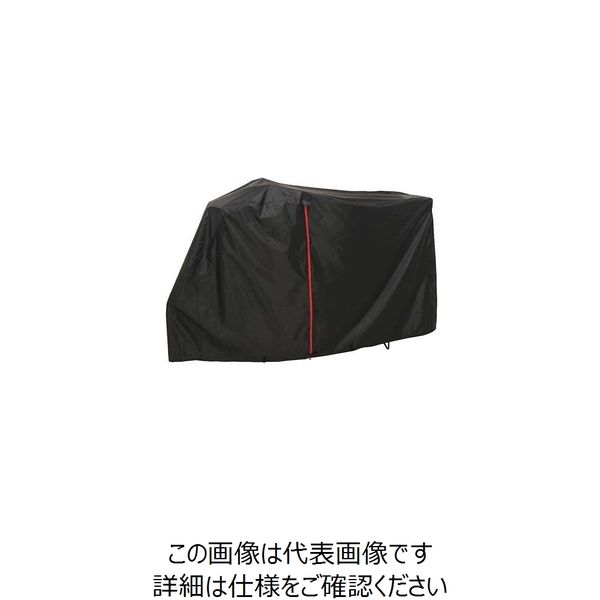 この画像は代表画像です
詳細は仕様をご確認ください